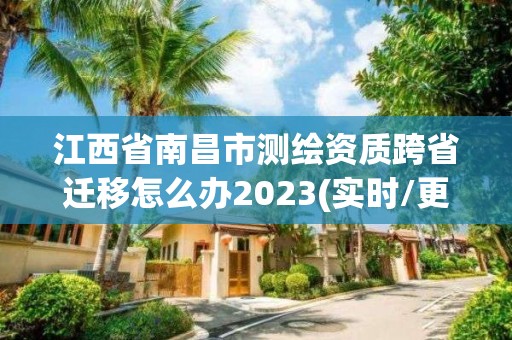 江西省南昌市测绘资质跨省迁移怎么办2023(实时/更